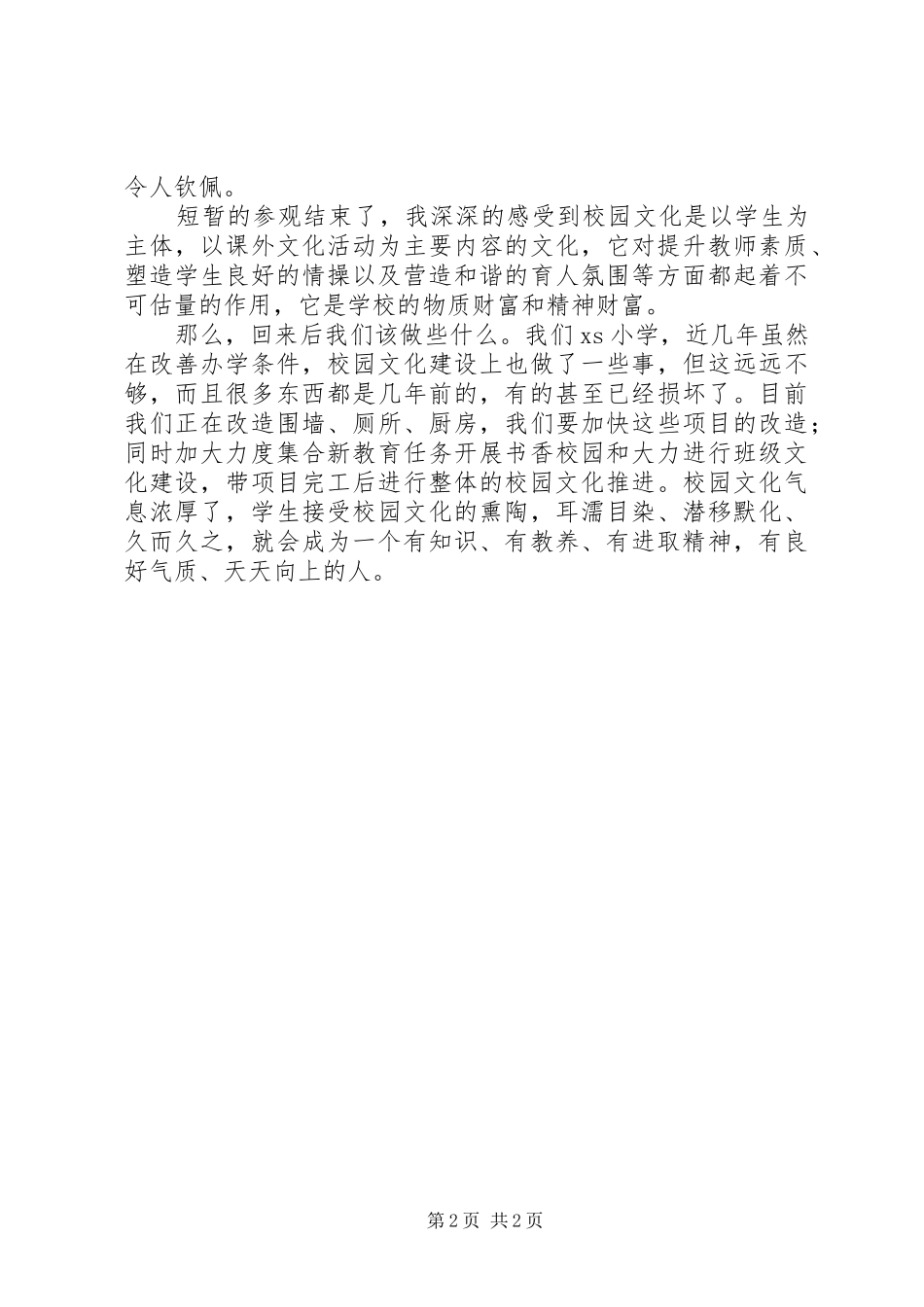 令人钦佩。

短暂的参观结束了，我深深的感受到校园文化是以学生为主体，以课外文化活动为主要内容的文化，它对提升教师素质、塑造学生良好的情操以及营造和谐的育人氛围等方面都起着不可估量的作用，它是学校的物质财富和精神财富。

那么，回来后我们该做些什么。我们xs小学，近几年虽然在改善办学条件，校园文化建设上也做了一些事，但这远远不够，而且很多东西都是几年前的，有的甚至已经损坏了。目前我们正在改造围墙、厕所、厨房，我们要加快这些项目的改造；同时加大力度集合新教育任务开展书香校园和大力进行班级文化建设，带项目完工后进行整体的校园文化推进。校园文化气息浓厚了，学生接受校园文化的熏陶，耳濡目染、潜移默化、久而久之，就会成为一个有知识、有教养、有进取精神，有良好气质、天天向上的人。

第2页 共2页